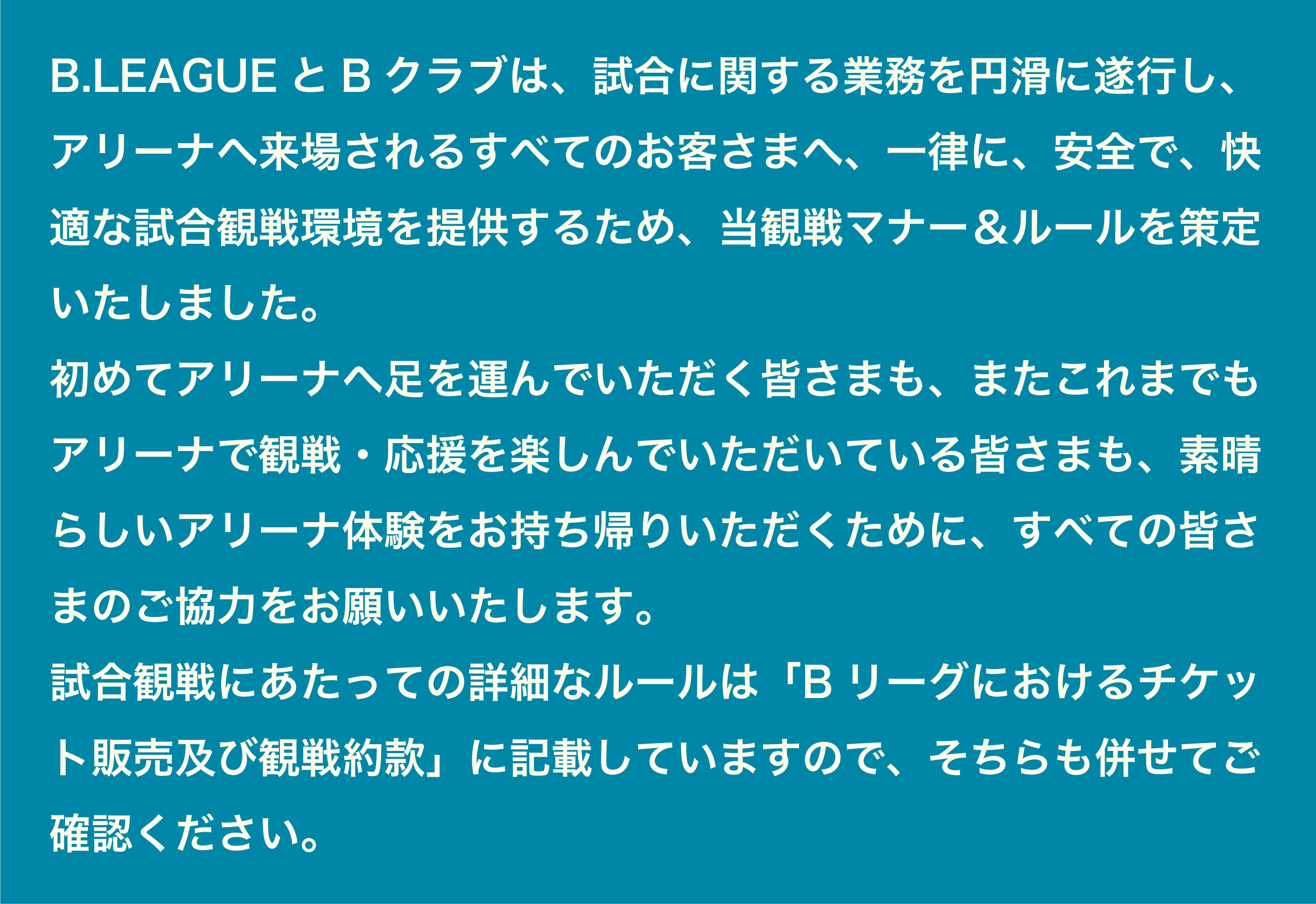 B.LEAGUEとBクラブは、試合に関する業務を円滑に遂行し、アリーナへ来場されるすべてのお客さまへ、一律に、安全で、快適な試合観戦環境を提供するため、当観戦マナー＆ルールを策定いたしました。

初めてアリーナへ足を運んでいただく皆さまも、またこれまでもアリーナで観戦・応援を楽しんでいただいている皆さまも、素晴らしいアリーナ体験をお持ち帰りいただくために、すべての皆さまのご協力をお願いいたします。

試合観戦にあたっての詳細なルールは「Bリーグにおけるチケット販売及び観戦約款」に記載していますので、そちらも併せてご確認ください。